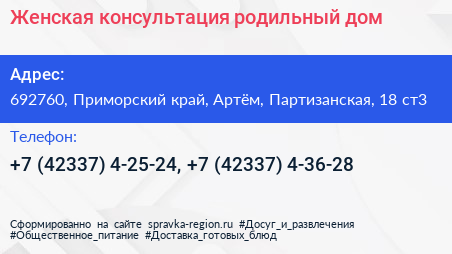 Женская консультация родильный дом

Адрес:
692760, Приморский край, Артём, Партизанская, 18 ст3

Телефон:
+7 (42337) 4-25-24, +7 (42337) 4-36-28

Сформированно на сайте spravka-region.ru #Досуг_и_развлечения #Общественное_питание #Доставка_готовых_блюд